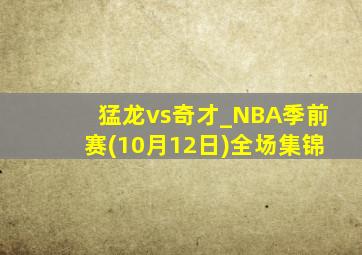 猛龙vs奇才_NBA季前赛(10月12日)全场集锦